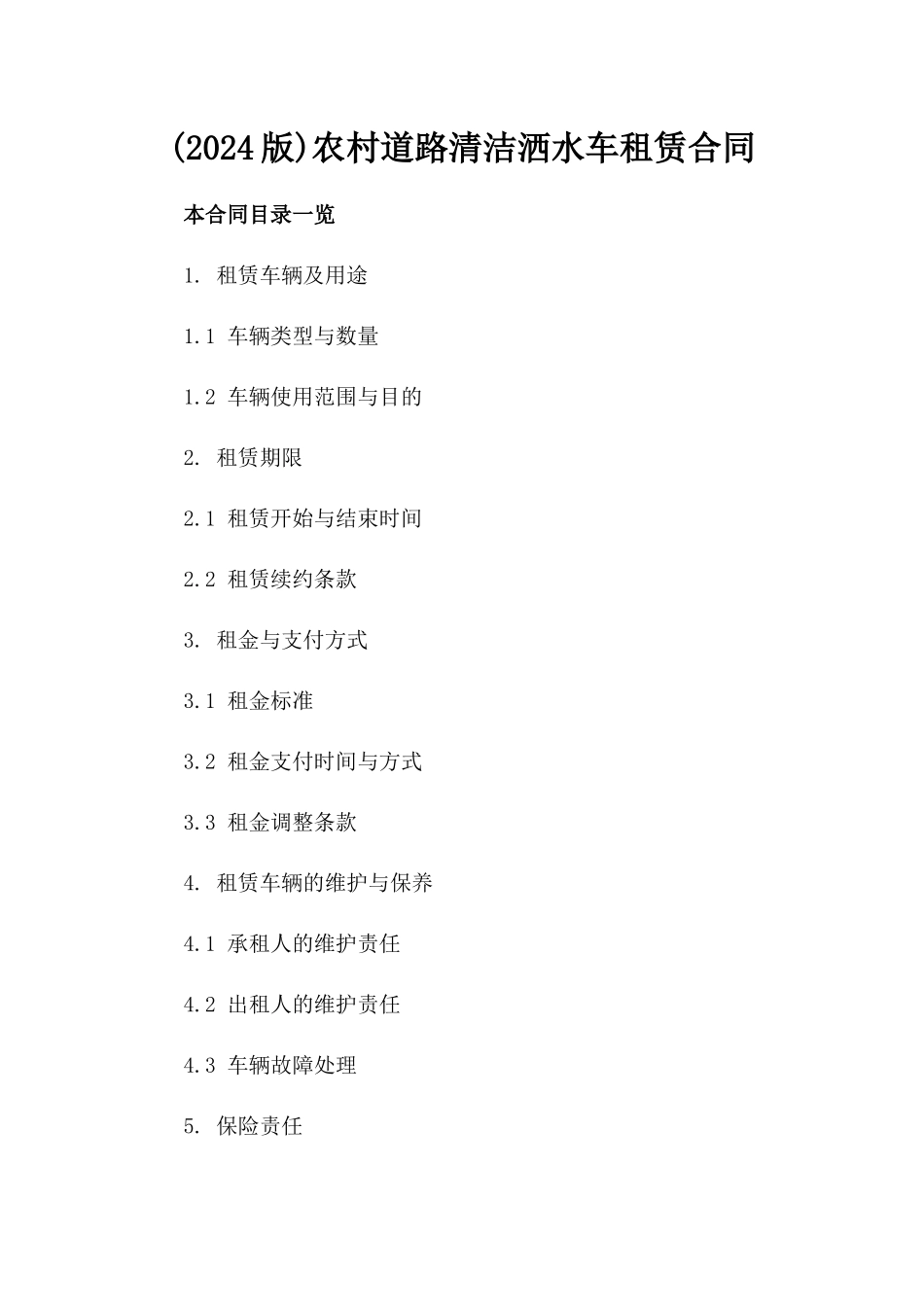 (2024版)农村道路清洁洒水车租赁合同

本合同目录一览

1. 租赁车辆及用途

1.1 车辆类型与数量

1.2 车辆使用范围与目的

2. 租赁期限

2.1 租赁开始与结束时间

2.2 租赁续约条款

3. 租金与支付方式

3.1 租金标准

3.2 租金支付时间与方式

3.3 租金调整条款

4. 租赁车辆的维护与保养

4.1 承租人的维护责任

4.2 出租人的维护责任

4.3 车辆故障处理

5. 保险责任